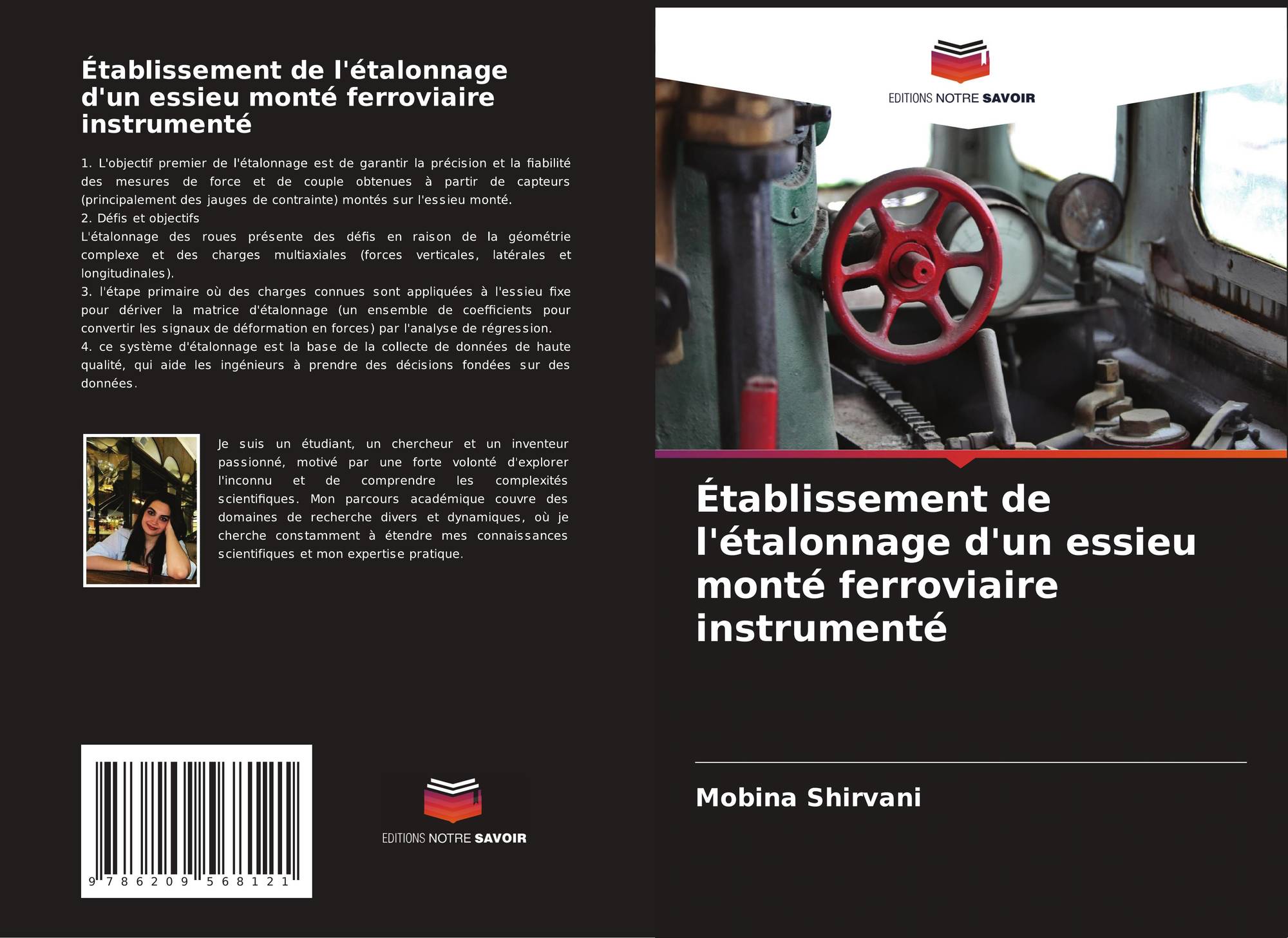 Établissement de l'étalonnage d'un essieu monté ferroviaire instrumenté

1. L'objectif premier de l'étalonnage est de garantir la précision et la fiabilité des mesures de force et de couple obtenues à partir de capteurs (principalement des jauges de contrainte) montés sur l'essieu monté.
2. Défis et objectifs
L'étalonnage des roues présente des défis en raison de la géométrie complexe et des charges multiaxiales (forces verticales, latérales et longitudinales).
3. l'étape primaire où des charges connues sont appliquées à l'essieu fixe pour dériver la matrice d'étalonnage (un ensemble de coefficients pour convertir les signaux de déformation en forces) par l'analyse de régression.
4. ce système d'étalonnage est la base de la collecte de données de haute qualité, qui aide les ingénieurs à prendre des décisions fondées sur des données.

Je suis un étudiant, un chercheur et un inventeur passionné, motivé par une forte volonté d'explorer l'inconnu et de comprendre les complexités scientifiques. Mon parcours académique couvre des domaines de recherche divers et dynamiques, où je cherche constamment à étendre mes connaissances scientifiques et mon expertise pratique.

9 786209 568121

EDITIONS NOTRE SAVOIR

EDITIONS NOTRE SAVOIR

Établissement de l'étalonnage d'un essieu monté ferroviaire instrumenté

Mobina Shirvani